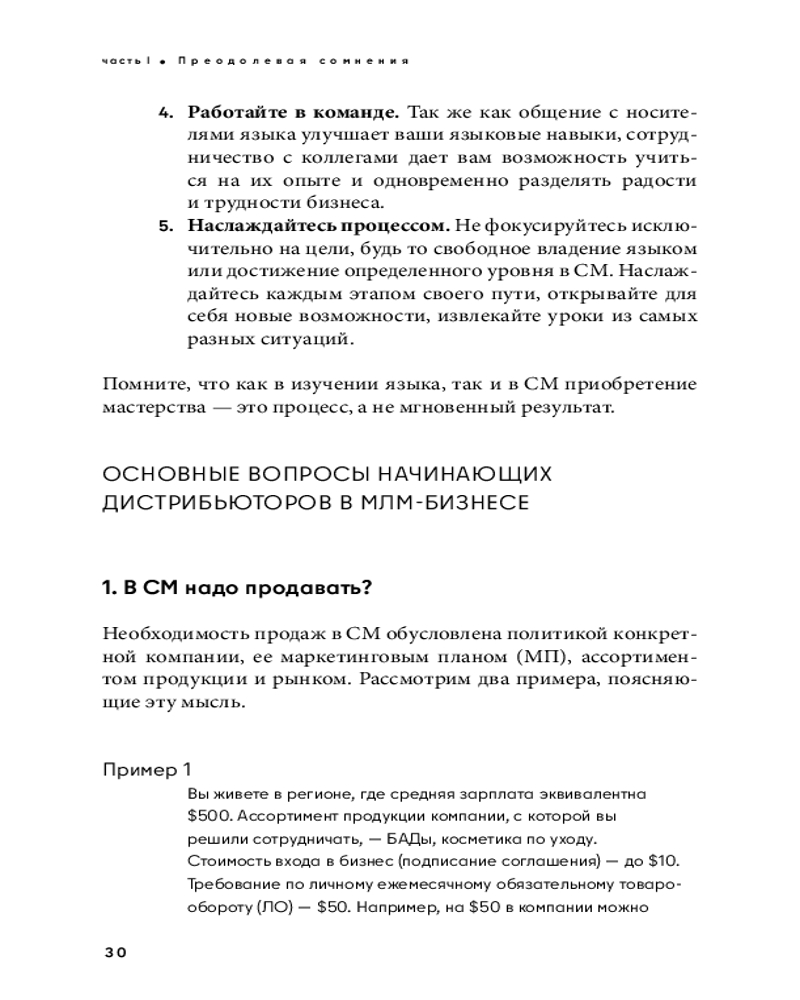 часть I • Преодолевая сомнения

4. **Работайте в команде.** Так же как общение с носителями языка улучшает ваши языковые навыки, сотрудничество с коллегами дает вам возможность учиться на их опыте и одновременно разделять радости и трудности бизнеса.
5. **Наслаждайтесь процессом.** Не фокусируйтесь исключительно на цели, будь то свободное владение языком или достижение определенного уровня в СМ. Наслаждайтесь каждым этапом своего пути, открывайте для себя новые возможности, извлекайте уроки из самых разных ситуаций.

Помните, что как в изучении языка, так и в СМ приобретение мастерства — это процесс, а не мгновенный результат.

ОСНОВНЫЕ ВОПРОСЫ НАЧИНАЮЩИХ ДИСТРИБЬЮТОРОВ В МЛМ-БИЗНЕСЕ

1. В СМ надо продавать?

Необходимость продаж в СМ обусловлена политикой конкретной компании, ее маркетинговым планом (МП), ассортиментом продукции и рынком. Рассмотрим два примера, поясняющие эту мысль.

Пример 1

Вы живете в регионе, где средняя зарплата эквивалентна \$500. Ассортимент продукции компании, с которой вы решили сотрудничать, — БАДы, косметика по уходу. Стоимость входа в бизнес (подписание соглашения) — до \$10. Требование по личному ежемесячному обязательному товарообороту (ЛО) — \$50. Например, на \$50 в компании можно

30